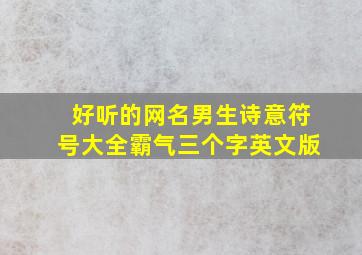 好听的网名男生诗意符号大全霸气三个字英文版